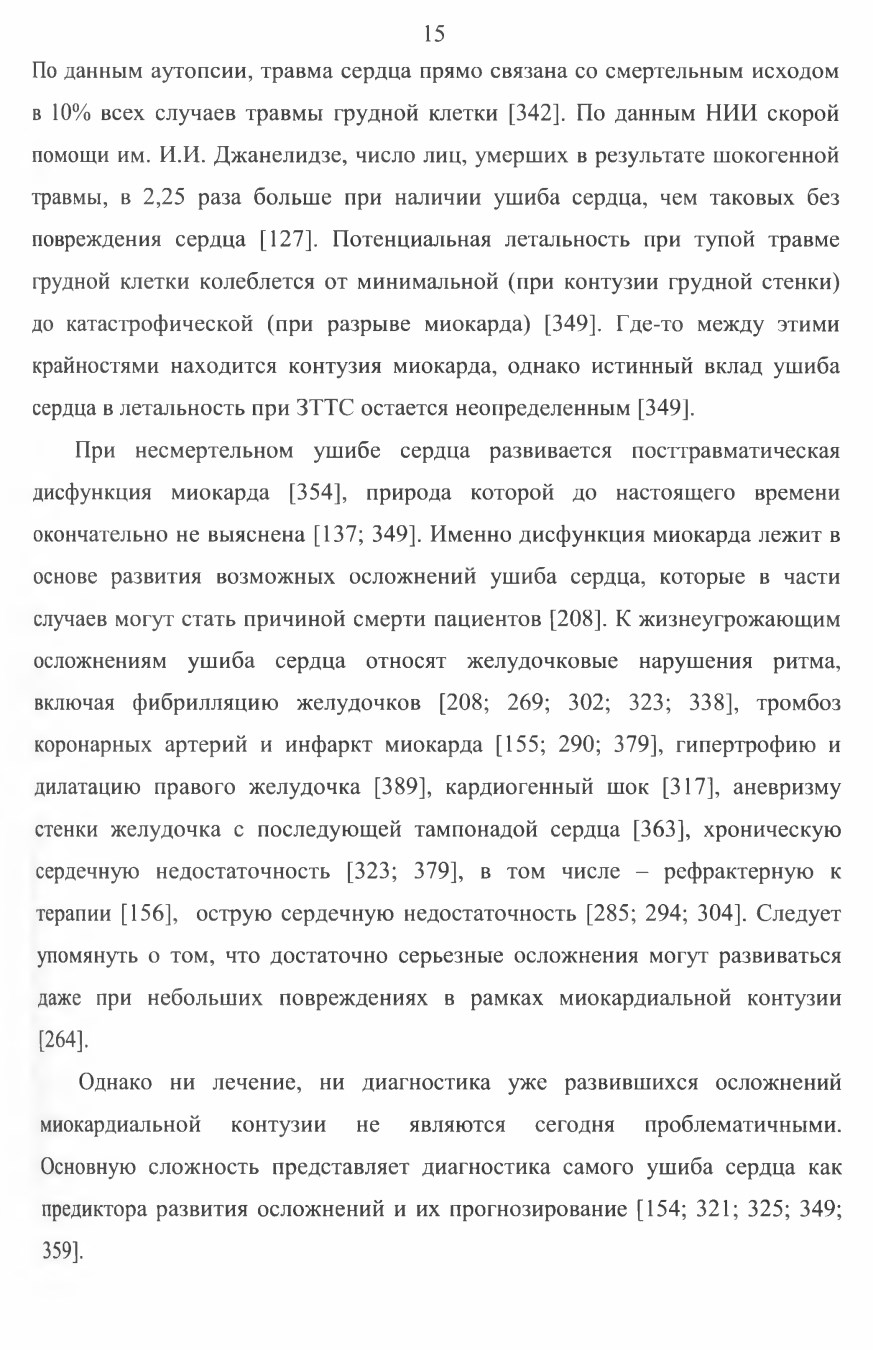 15

По данным аутопсии, травма сердца прямо связана со смертельным исходом в 10% всех случаев травмы грудной клетки [342]. По данным НИИ скорой помощи им. И.И. Джанелидзе, число лиц, умерших в результате шокогенной травмы, в 2,25 раза больше при наличии ушиба сердца, чем таковых без повреждения сердца [127]. Потенциальная летальность при тупой травме грудной клетки колеблется от минимальной (при контузии грудной стенки) до катастрофической (при разрыве миокарда) [349]. Где-то между этими крайностями находится контузия миокарда, однако истинный вклад ушиба сердца в летальность при ЗТТС остается неопределенным [349].

При несмертельном ушибе сердца развивается посттравматическая дисфункция миокарда [354], природа которой до настоящего времени окончательно не выяснена [137; 349]. Именно дисфункция миокарда лежит в основе развития возможных осложнений ушиба сердца, которые в части случаев могут стать причиной смерти пациентов [208]. К жизнеугрожающим осложнениям ушиба сердца относят желудочковые нарушения ритма, включая фибрилляцию желудочков [208; 269; 302; 323; 338], тромбоз коронарных артерий и инфаркт миокарда [155; 290; 379], гипертрофию и дилатацию правого желудочка [389], кардиогенный шок [317], аневризму стенки желудочка с последующей тампонадой сердца [363], хроническую сердечную недостаточность [323; 379], в том числе – рефрактерную к терапии [156], острую сердечную недостаточность [285; 294; 304]. Следует упомянуть о том, что достаточно серьезные осложнения могут развиваться даже при небольших повреждениях в рамках миокардиальной контузии [264].

Однако ни лечение, ни диагностика уже развившихся осложнений миокардиальной контузии не являются сегодня проблематичными. Основную сложность представляет диагностика самого ушиба сердца как предиктора развития осложнений и их прогнозирование [154; 321; 325; 349; 359].